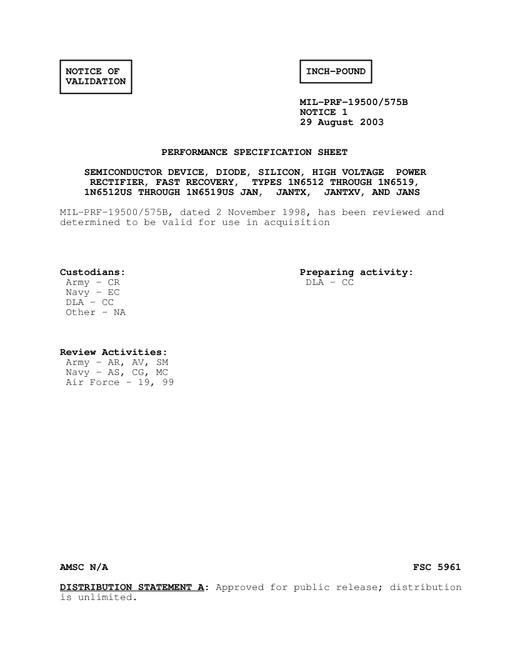 NOTICE OF VALIDATION

INCH-POUND

MIL-PRF-19500/575B
NOTICE 1
29 August 2003

PERFORMANCE SPECIFICATION SHEET

SEMICONDUCTOR DEVICE, DIODE, SILICON, HIGH VOLTAGE POWER RECTIFIER, FAST RECOVERY, TYPES 1N6512 THROUGH 1N6519, 1N6512US THROUGH 1N6519US JAN, JANTX, JANTXV, AND JANS

MIL-PRF-19500/575B, dated 2 November 1998, has been reviewed and determined to be valid for use in acquisition

Custodians:
Army - CR
Navy - EC
DLA - CC
Other - NA

Preparing activity:
DLA - CC

Review Activities:
Army - AR, AV, SM
Navy - AS, CG, MC
Air Force - 19, 99

AMSC N/A

FSC 5961

DISTRIBUTION STATEMENT A: Approved for public release; distribution is unlimited.